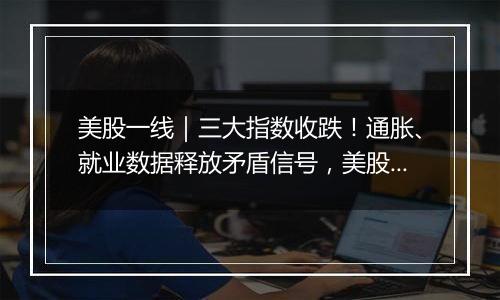 美股一线｜三大指数收跌！通胀、就业数据释放矛盾信号，美股...